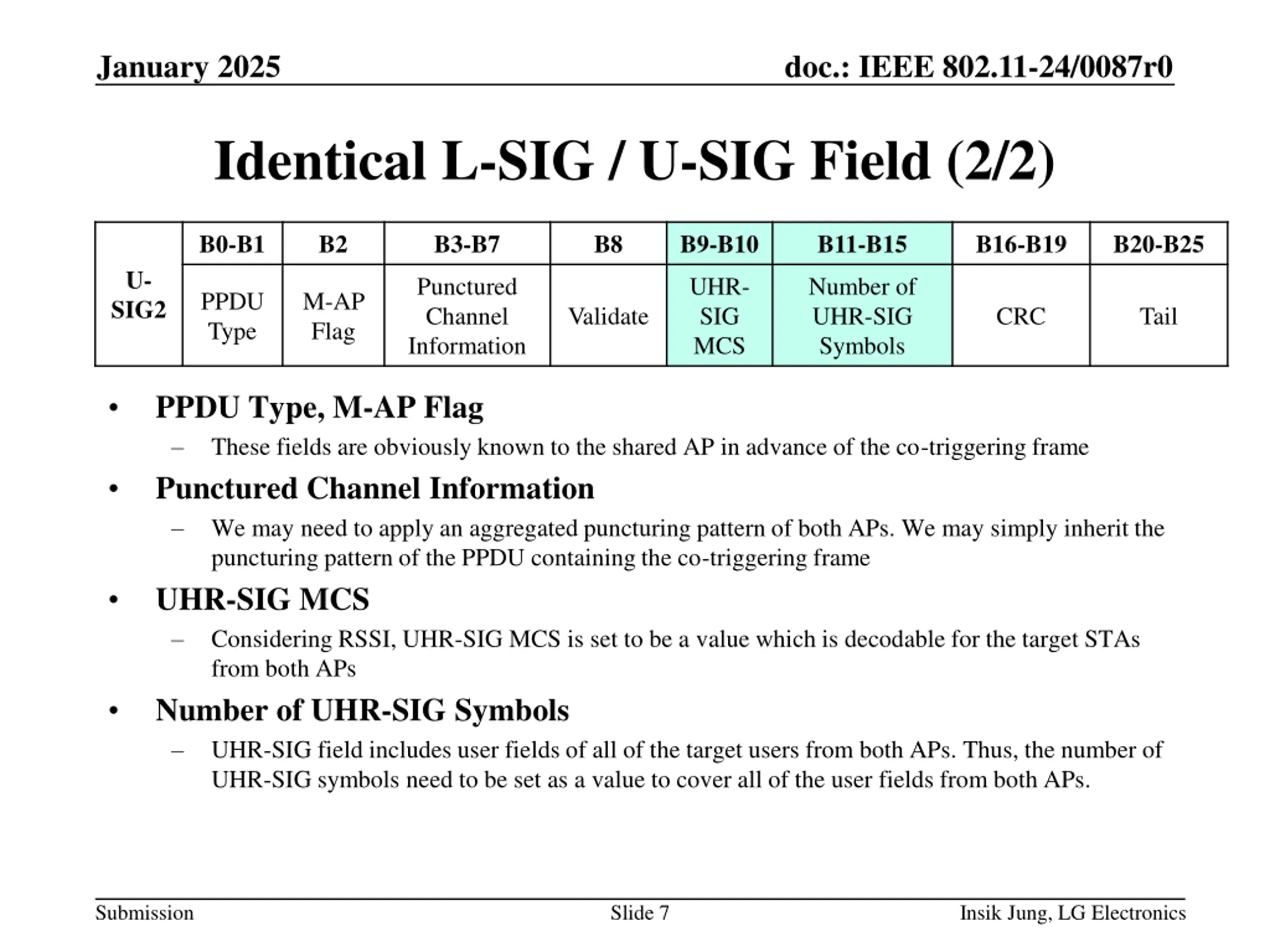 January 2025

doc.: IEEE 802.11-24/0087r0

Identical L-SIG / U-SIG Field (2/2)

| U-SIG2 | B0-B1 | B2 | B3-B7 | B8 | B9-B10 | B11-B15 | B16-B19 | B20-B25 |
|---|---|---|---|---|---|---|---|---|
| | PPDU Type | M-AP Flag | Punctured Channel Information | Validate | UHR-SIG MCS | Number of UHR-SIG Symbols | CRC | Tail |

• PPDU Type, M-AP Flag
– These fields are obviously known to the shared AP in advance of the co-triggering frame

• Punctured Channel Information
– We may need to apply an aggregated puncturing pattern of both APs. We may simply inherit the puncturing pattern of the PPDU containing the co-triggering frame

• UHR-SIG MCS
– Considering RSSI, UHR-SIG MCS is set to be a value which is decodable for the target STAs from both APs

• Number of UHR-SIG Symbols
– UHR-SIG field includes user fields of all of the target users from both APs. Thus, the number of UHR-SIG symbols need to be set as a value to cover all of the user fields from both APs.

Submission

Slide 7

Insik Jung, LG Electronics